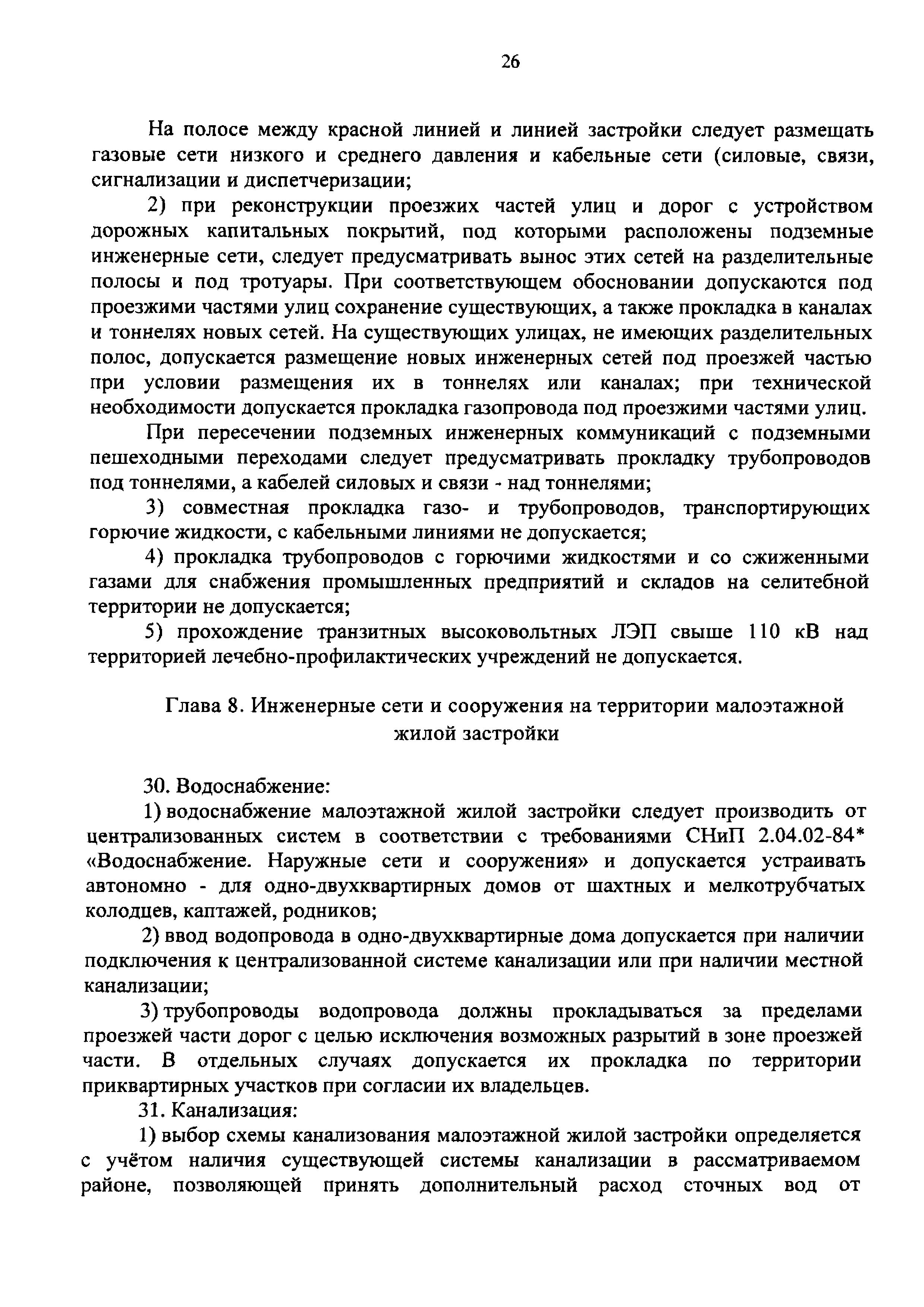 26

На полосе между красной линией и линией застройки следует размещать газовые сети низкого и среднего давления и кабельные сети (силовые, связи, сигнализации и диспетчеризации;

2) при реконструкции проезжих частей улиц и дорог с устройством дорожных капитальных покрытий, под которыми расположены подземные инженерные сети, следует предусматривать вынос этих сетей на разделительные полосы и под тротуары. При соответствующем обосновании допускаются под проезжими частями улиц сохранение существующих, а также прокладка в каналах и тоннелях новых сетей. На существующих улицах, не имеющих разделительных полос, допускается размещение новых инженерных сетей под проезжей частью при условии размещения их в тоннелях или каналах; при технической необходимости допускается прокладка газопровода под проезжими частями улиц.

При пересечении подземных инженерных коммуникаций с подземными пешеходными переходами следует предусматривать прокладку трубопроводов под тоннелями, а кабелей силовых и связи - над тоннелями;

3) совместная прокладка газо- и трубопроводов, транспортирующих горючие жидкости, с кабельными линиями не допускается;

4) прокладка трубопроводов с горючими жидкостями и со сжиженными газами для снабжения промышленных предприятий и складов на селитебной территории не допускается;

5) прохождение транзитных высоковольтных ЛЭП свыше 110 кВ над территорией лечебно-профилактических учреждений не допускается.

Глава 8. Инженерные сети и сооружения на территории малоэтажной жилой застройки

30. Водоснабжение:

1) водоснабжение малоэтажной жилой застройки следует производить от централизованных систем в соответствии с требованиями СНиП 2.04.02-84* «Водоснабжение. Наружные сети и сооружения» и допускается устраивать автономно - для одно-двухквартирных домов от шахтных и мелкотрубчатых колодцев, каптажей, родников;

2) ввод водопровода в одно-двухквартирные дома допускается при наличии подключения к централизованной системе канализации или при наличии местной канализации;

3) трубопроводы водопровода должны прокладываться за пределами проезжей части дорог с целью исключения возможных разрытий в зоне проезжей части. В отдельных случаях допускается их прокладка по территории приквартирных участков при согласии их владельцев.

31. Канализация:

1) выбор схемы канализования малоэтажной жилой застройки определяется с учётом наличия существующей системы канализации в рассматриваемом районе, позволяющей принять дополнительный расход сточных вод от